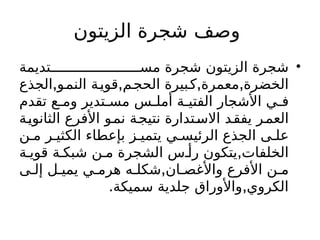 وصف شجرة الزيتون

• شجرة الزيتون شجرة مستديمة الخضرة,معمرة,كبيرة الحجم,قوية النمو,الجذع في الأشجار الفتية أملس مستدير ومع تقدم العمر يفقد الاستدارة نتيجة نمو الأفرع الثانوية على الجذع الرئيسي يتميز بإعطاء الكثير من الخلفات,يتكون رأس الشجرة من شبكة قوية من الأفرع والأغصان,شكله هرمي يميل إلى الكروي,والأوراق جلدية سميكة.